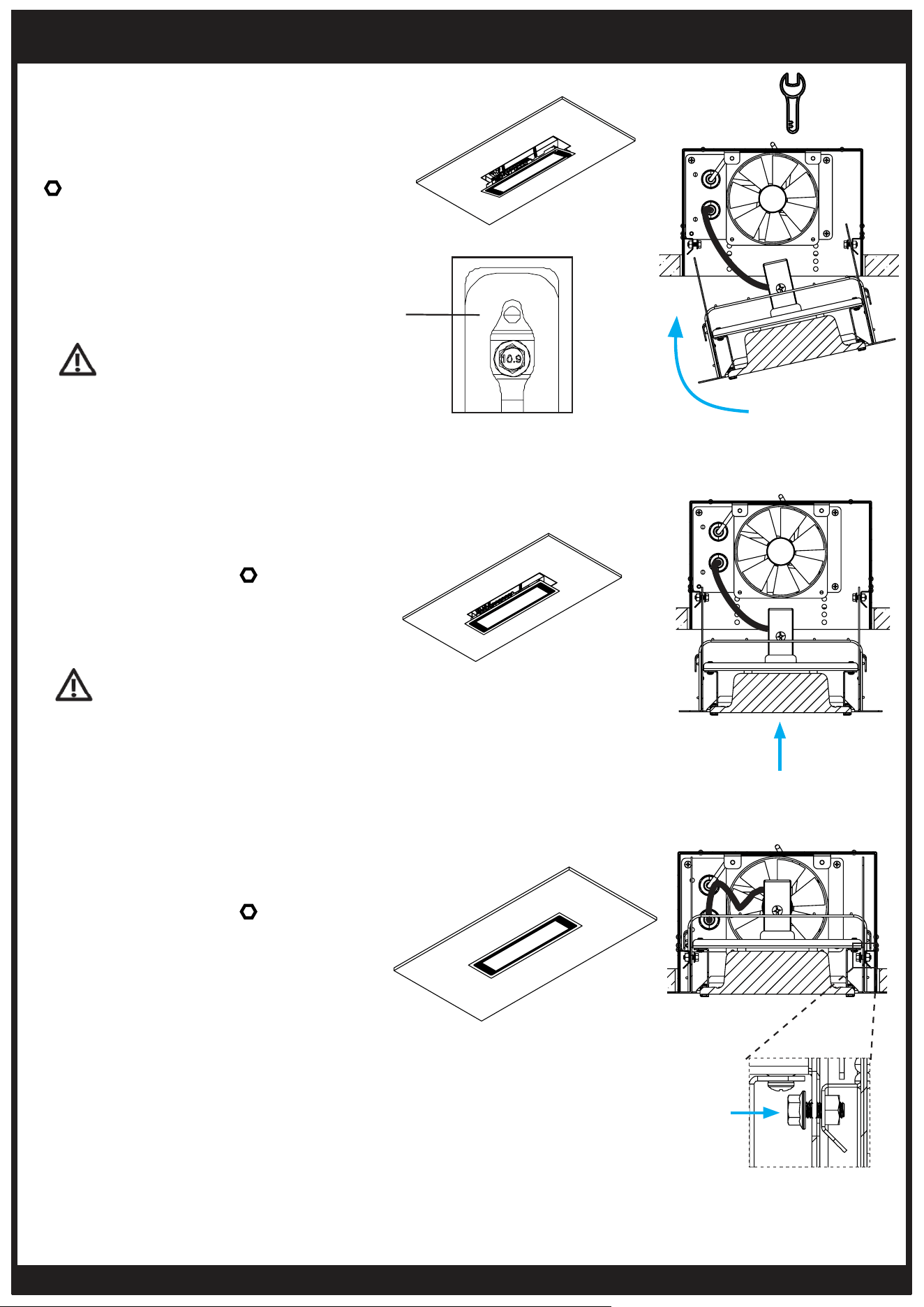 10.9